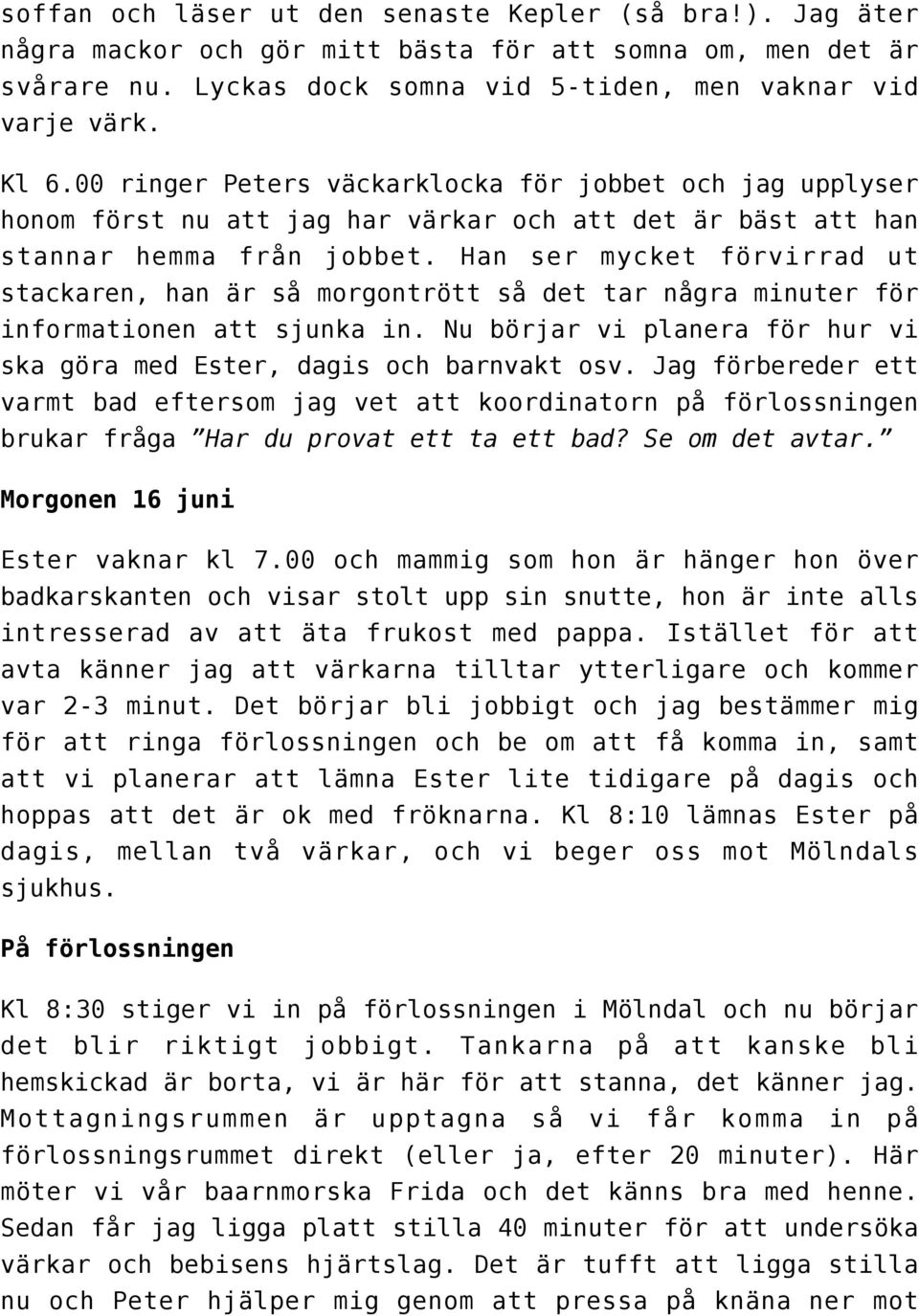 soffan och läser ut den senaste Kepler (så bra!). Jag äter några mackor och gör mitt bästa för att somna om, men det är svårare nu. Lyckas dock somna vid 5-tiden, men vaknar vid varje värk.

Kl 6.00 ringer Peters väckarklocka för jobbet och jag upplyser honom först nu att jag har värkar och att det är bäst att han stannar hemma från jobbet. Han ser mycket förvirrad ut stackaren, han är så morgontrött så det tar några minuter för informationen att sjunka in. Nu börjar vi planera för hur vi ska göra med Ester, dagis och barnvakt osv. Jag förbereder ett varmt bad eftersom jag vet att koordinatorn på förlossningen brukar fråga ”Har du provat ett ta ett bad? Se om det avtar.”

Morgonen 16 juni

Ester vaknar kl 7.00 och mammig som hon är hänger hon över badkarskanten och visar stolt upp sin snutte, hon är inte alls intresserad av att äta frukost med pappa. Istället för att avta känner jag att värkarna tilltar ytterligare och kommer var 2-3 minut. Det börjar bli jobbigt och jag bestämmer mig för att ringa förlossningen och be om att få komma in, samt att vi planerar att lämna Ester lite tidigare på dagis och hoppas att det är ok med fröknarna. Kl 8:10 lämnas Ester på dagis, mellan två värkar, och vi beger oss mot Mölndals sjukhus.

På förlossningen

Kl 8:30 stiger vi in på förlossningen i Mölndal och nu börjar det blir riktigt jobbigt. Tankarna på att kanske bli hemskickad är borta, vi är här för att stanna, det känner jag. Mottagningsrummen är upptagna så vi får komma in på förlossningsrummet direkt (eller ja, efter 20 minuter). Här möter vi vår baarnmorska Frida och det känns bra med henne. Sedan får jag ligga platt stilla 40 minuter för att undersöka värkar och bebisens hjärtslag. Det är tufft att ligga stilla nu och Peter hjälper mig genom att pressa på knäna ner mot